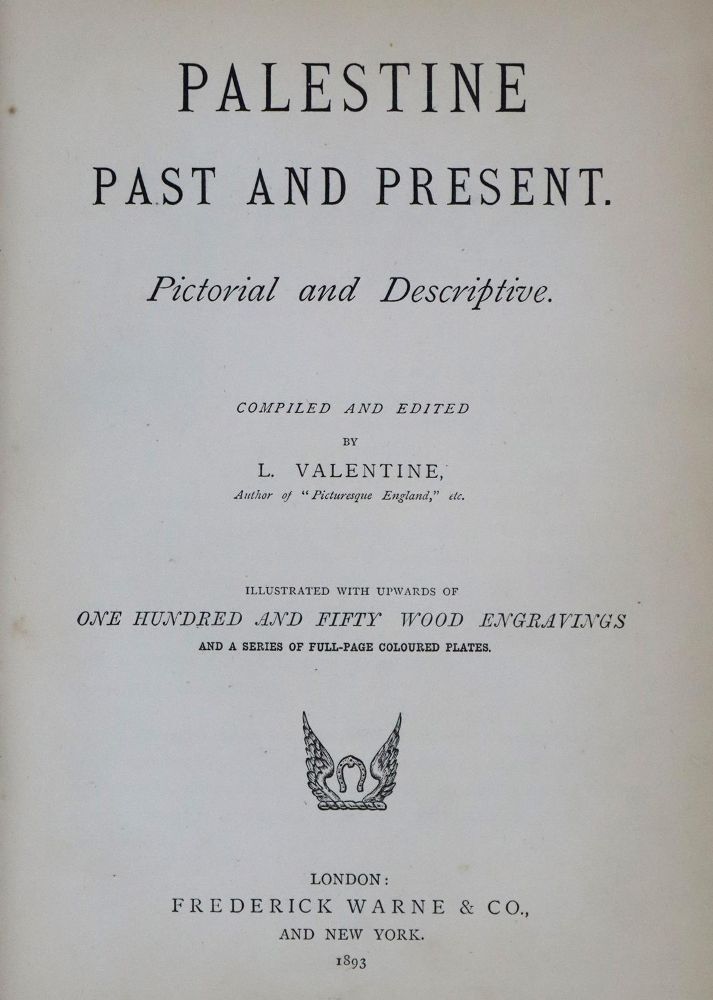 PALESTINE

PAST AND PRESENT.

Pictorial and Descriptive.

COMPILED AND EDITED

BY

L. VALENTINE,

Author of "Picturesque England," etc.

ILLUSTRATED WITH UPWARDS OF

ONE HUNDRED AND FIFTY WOOD ENGRAVINGS

AND A SERIES OF FULL-PAGE COLOURED PLATES.

LONDON:

FREDERICK WARNE & CO.,

AND NEW YORK.

1893